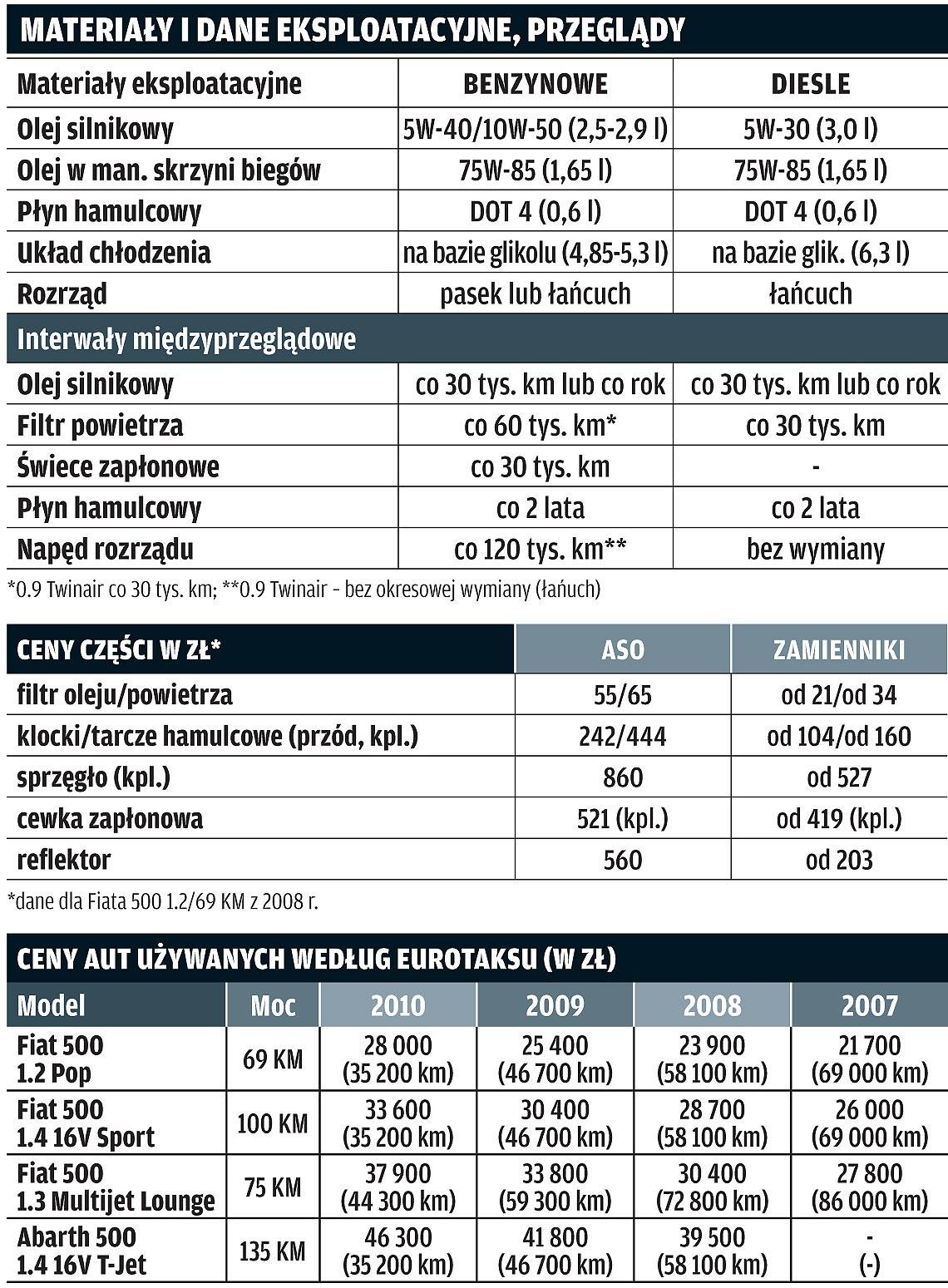 MATERIAŁY I DANE EKSPLOATACYJNE, PRZEGLĄDY

| Materiały eksploatacyjne | BENZYNOWE | DIESLE |
|---|---|---|
| Olej silnikowy | 5W-40/10W-50 (2,5-2,9 l) | 5W-30 (3,0 l) |
| Olej w man. skrzyni biegów | 75W-85 (1,65 l) | 75W-85 (1,65 l) |
| Płyn hamulcowy | DOT 4 (0,6 l) | DOT 4 (0,6 l) |
| Układ chłodzenia | na bazie glikolu (4,85-5,3 l) | na bazie glik. (6,3 l) |
| Rozrząd | pasek lub łańcuch | łańcuch |
| Interwały międzyprzeglądowe | | |
| Olej silnikowy | co 30 tys. km lub co rok | co 30 tys. km lub co rok |
| Filtr powietrza | co 60 tys. km* | co 30 tys. km |
| Świece zapłonowe | co 30 tys. km | - |
| Płyn hamulcowy | co 2 lata | co 2 lata |
| Napęd rozrządu | co 120 tys. km** | bez wymiany |

*0.9 Twinair co 30 tys. km; **0.9 Twinair - bez okresowej wymiany (łańuch)

| CENY CZĘŚCI W ZŁ* | ASO | ZAMIENNIKI |
|---|---|---|
| filtr oleju/powietrza | 55/65 | od 21/od 34 |
| klocki/tarcze hamulcowe (przód, kpl.) | 242/444 | od 104/od 160 |
| sprzęgło (kpl.) | 860 | od 527 |
| cewka zapłonowa | 521 (kpl.) | od 419 (kpl.) |
| reflektor | 560 | od 203 |

*dane dla Fiata 500 1.2/69 KM z 2008 r.

CENY AUT UŻYWANYCH WEDŁUG EUROTAKSU (W ZŁ)

| Model | Moc | 2010 | 2009 | 2008 | 2007 |
|---|---|---|---|---|---|
| Fiat 500 1.2 Pop | 69 KM | 28 000 (35 200 km) | 25 400 (46 700 km) | 23 900 (58 100 km) | 21 700 (69 000 km) |
| Fiat 500 1.4 16V Sport | 100 KM | 33 600 (35 200 km) | 30 400 (46 700 km) | 28 700 (58 100 km) | 26 000 (69 000 km) |
| Fiat 500 1.3 Multijet Lounge | 75 KM | 37 900 (44 300 km) | 33 800 (59 300 km) | 30 400 (72 800 km) | 27 800 (86 000 km) |
| Abarth 500 1.4 16V T-Jet | 135 KM | 46 300 (35 200 km) | 41 800 (46 700 km) | 39 500 (58 100 km) | - (-) |